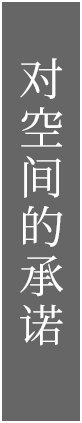 对空间的承诺